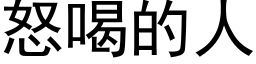 怒喝的人